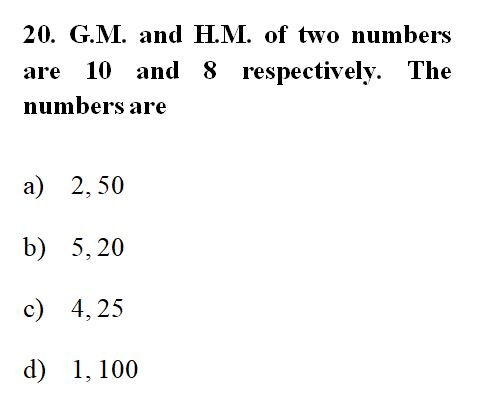 20. G.M. and H.M. of two numbers are 10 and 8 respectively. The numbers are

a) 2, 50

b) 5, 20

c) 4, 25

d) 1, 100